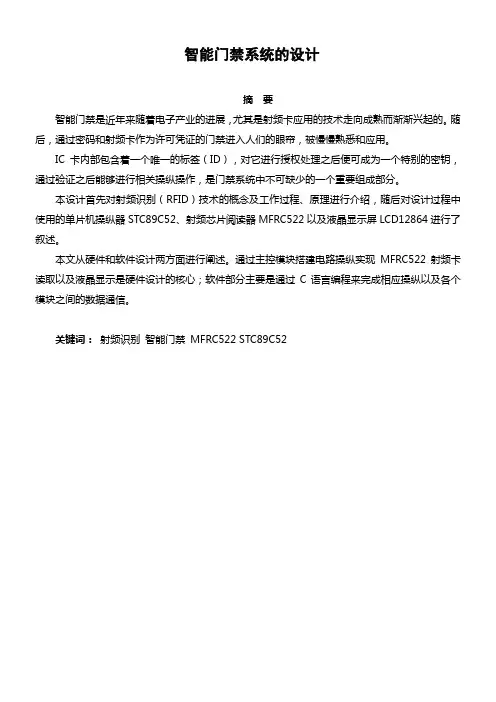 智能门禁系统的设计

摘 要

智能门禁是近年来随着电子产业的进展，尤其是射频卡应用的技术走向成熟而渐渐兴起的。随后，通过密码和射频卡作为许可凭证的门禁进入人们的眼帘，被慢慢熟悉和应用。

IC 卡内部包含着一个唯一的标签（ID），对它进行授权处理之后便可成为一个特别的密钥，通过验证之后能够进行相关操纵操作，是门禁系统中不可缺少的一个重要组成部分。

本设计首先对射频识别（RFID）技术的概念及工作过程、原理进行介绍，随后对设计过程中使用的单片机操纵器 STC89C52、射频芯片阅读器 MFRC522 以及液晶显示屏 LCD12864 进行了叙述。

本文从硬件和软件设计两方面进行阐述。通过主控模块搭建电路操纵实现 MFRC522 射频卡读取以及液晶显示是硬件设计的核心；软件部分主要是通过 C 语言编程来完成相应操纵以及各个模块之间的数据通信。

关键词： 射频识别 智能门禁 MFRC522 STC89C52